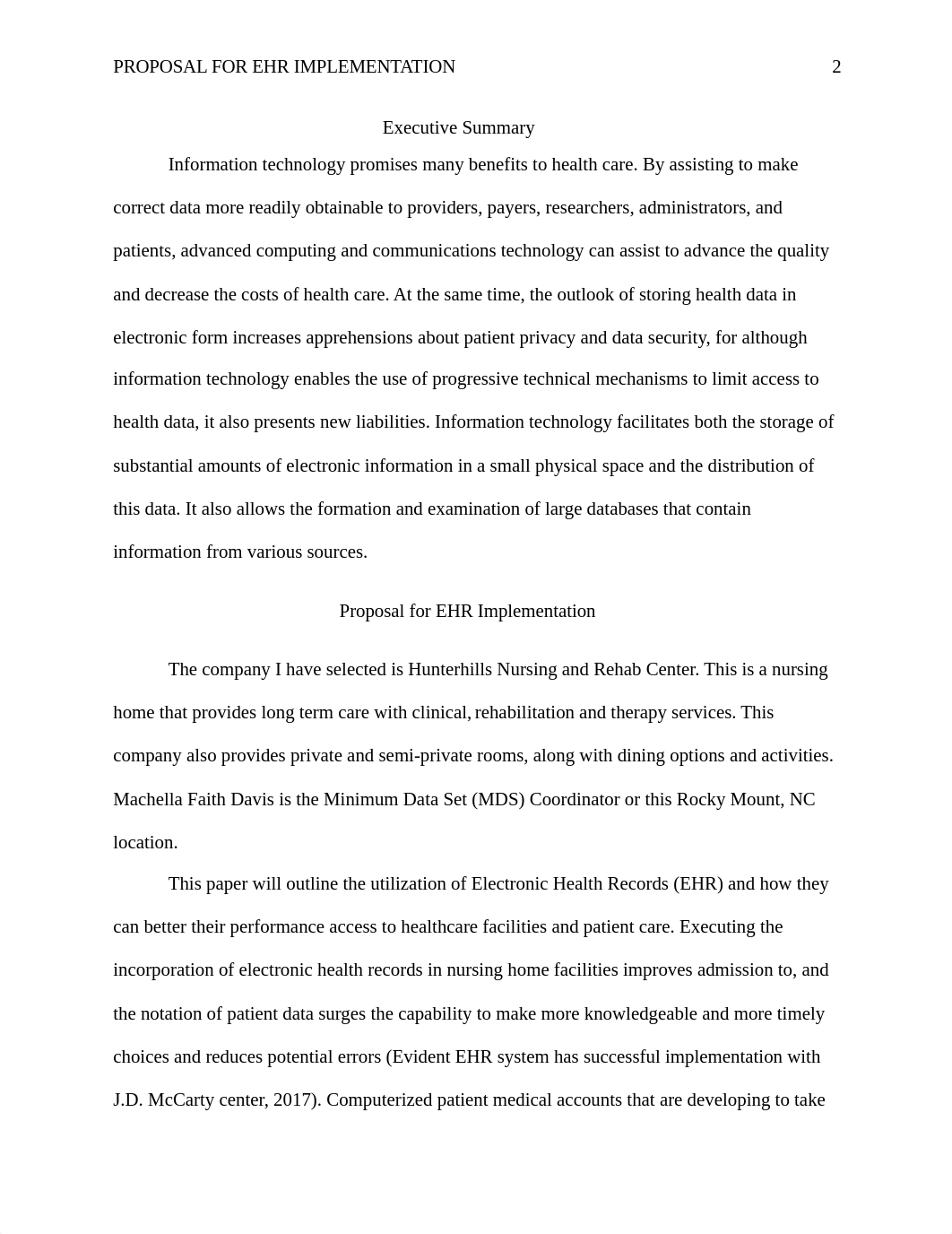 PROPOSAL FOR EHR IMPLEMENTATION 2

Executive Summary

Information technology promises many benefits to health care. By assisting to make correct data more readily obtainable to providers, payers, researchers, administrators, and patients, advanced computing and communications technology can assist to advance the quality and decrease the costs of health care. At the same time, the outlook of storing health data in electronic form increases apprehensions about patient privacy and data security, for although information technology enables the use of progressive technical mechanisms to limit access to health data, it also presents new liabilities. Information technology facilitates both the storage of substantial amounts of electronic information in a small physical space and the distribution of this data. It also allows the formation and examination of large databases that contain information from various sources.

Proposal for EHR Implementation

The company I have selected is Hunterhills Nursing and Rehab Center. This is a nursing home that provides long term care with clinical, rehabilitation and therapy services. This company also provides private and semi-private rooms, along with dining options and activities. Machella Faith Davis is the Minimum Data Set (MDS) Coordinator or this Rocky Mount, NC location.

This paper will outline the utilization of Electronic Health Records (EHR) and how they can better their performance access to healthcare facilities and patient care. Executing the incorporation of electronic health records in nursing home facilities improves admission to, and the notation of patient data surges the capability to make more knowledgeable and more timely choices and reduces potential errors (Evident EHR system has successful implementation with J.D. McCarty center, 2017). Computerized patient medical accounts that are developing to take